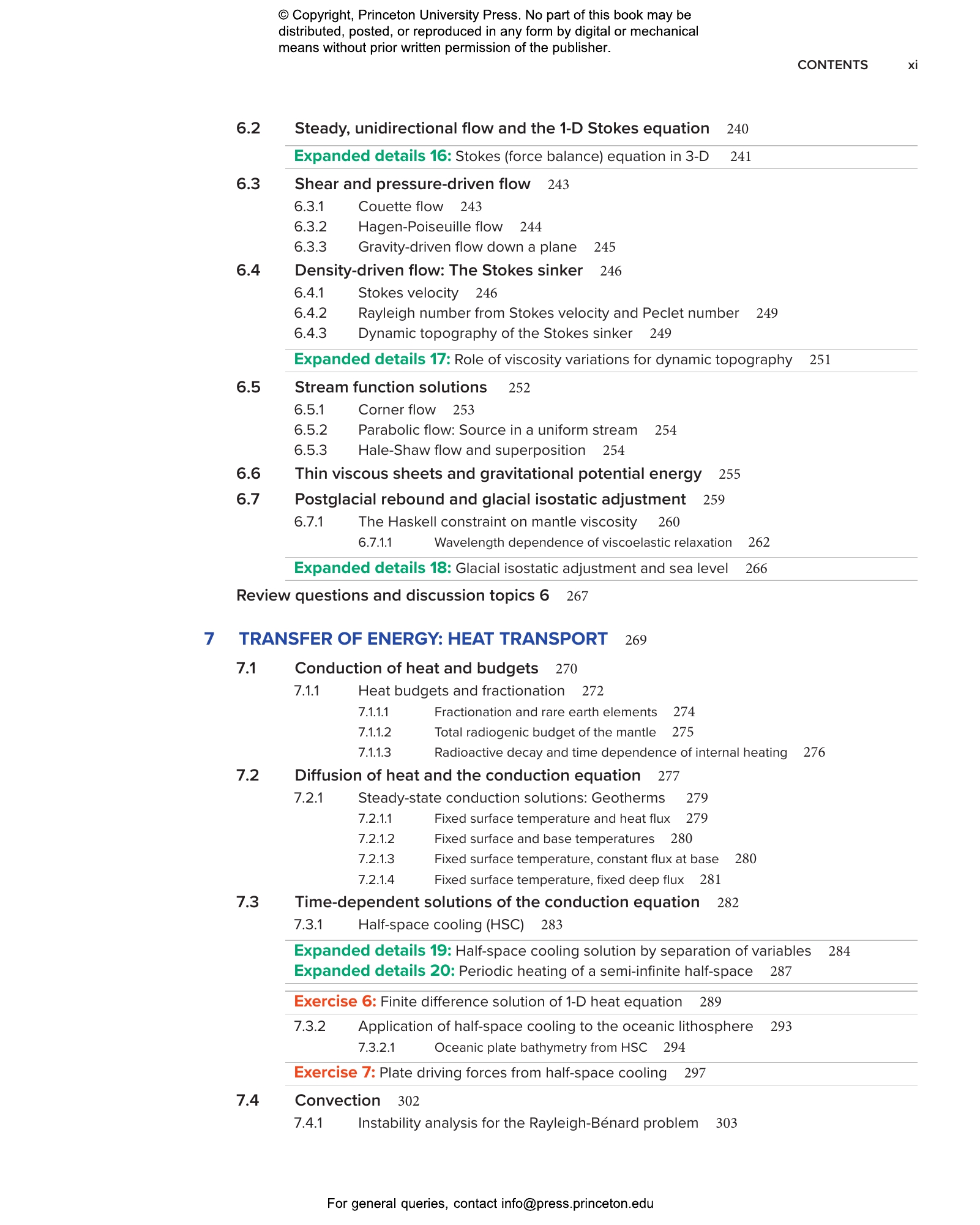 © Copyright, Princeton University Press. No part of this book may be distributed, posted, or reproduced in any form by digital or mechanical means without prior written permission of the publisher.

CONTENTS xi

6.2 Steady, unidirectional flow and the 1-D Stokes equation 240

Expanded details 16: Stokes (force balance) equation in 3-D 241

6.3 Shear and pressure-driven flow 243
6.3.1 Couette flow 243
6.3.2 Hagen-Poiseuille flow 244
6.3.3 Gravity-driven flow down a plane 245
6.4 Density-driven flow: The Stokes sinker 246
6.4.1 Stokes velocity 246
6.4.2 Rayleigh number from Stokes velocity and Peclet number 249
6.4.3 Dynamic topography of the Stokes sinker 249

Expanded details 17: Role of viscosity variations for dynamic topography 251

6.5 Stream function solutions 252
6.5.1 Corner flow 253
6.5.2 Parabolic flow: Source in a uniform stream 254
6.5.3 Hale-Shaw flow and superposition 254
6.6 Thin viscous sheets and gravitational potential energy 255
6.7 Postglacial rebound and glacial isostatic adjustment 259
6.7.1 The Haskell constraint on mantle viscosity 260
6.7.1.1 Wavelength dependence of viscoelastic relaxation 262

Expanded details 18: Glacial isostatic adjustment and sea level 266

Review questions and discussion topics 6 267

7 TRANSFER OF ENERGY: HEAT TRANSPORT 269

7.1 Conduction of heat and budgets 270
7.1.1 Heat budgets and fractionation 272
7.1.1.1 Fractionation and rare earth elements 274
7.1.1.2 Total radiogenic budget of the mantle 275
7.1.1.3 Radioactive decay and time dependence of internal heating 276
7.2 Diffusion of heat and the conduction equation 277
7.2.1 Steady-state conduction solutions: Geotherms 279
7.2.1.1 Fixed surface temperature and heat flux 279
7.2.1.2 Fixed surface and base temperatures 280
7.2.1.3 Fixed surface temperature, constant flux at base 280
7.2.1.4 Fixed surface temperature, fixed deep flux 281
7.3 Time-dependent solutions of the conduction equation 282
7.3.1 Half-space cooling (HSC) 283

Expanded details 19: Half-space cooling solution by separation of variables 284
Expanded details 20: Periodic heating of a semi-infinite half-space 287

Exercise 6: Finite difference solution of 1-D heat equation 289

7.3.2 Application of half-space cooling to the oceanic lithosphere 293
7.3.2.1 Oceanic plate bathymetry from HSC 294

Exercise 7: Plate driving forces from half-space cooling 297

7.4 Convection 302
7.4.1 Instability analysis for the Rayleigh-Bénard problem 303

For general queries, contact info@press.princeton.edu